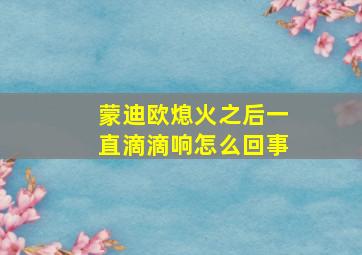 蒙迪欧熄火之后一直滴滴响怎么回事